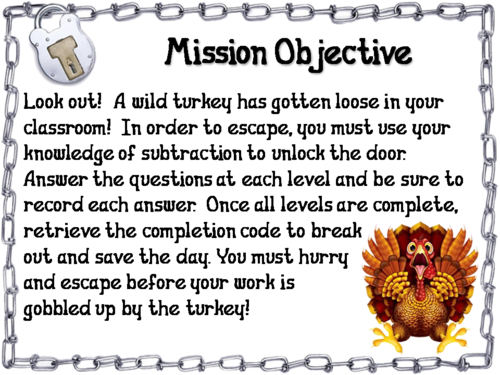 Mission Objective

Look out! A wild turkey has gotten loose in your classroom! In order to escape, you must use your knowledge of subtraction to unlock the door. Answer the questions at each level and be sure to record each answer. Once all levels are complete, retrieve the completion code to break out and save the day. You must hurry and escape before your work is gobbled up by the turkey!